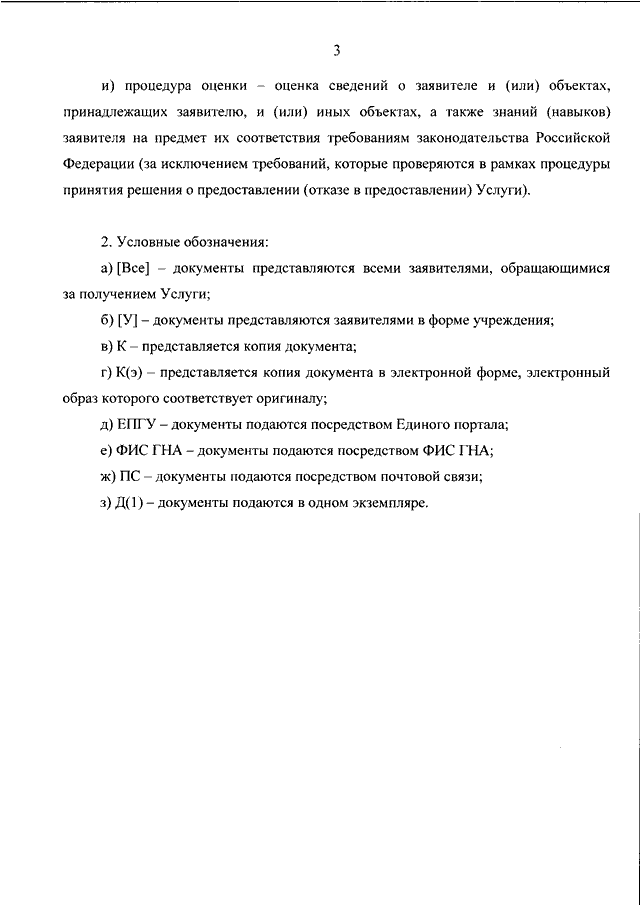 3

и) процедура оценки – оценка сведений о заявителе и (или) объектах, принадлежащих заявителю, и (или) иных объектах, а также знаний (навыков) заявителя на предмет их соответствия требованиям законодательства Российской Федерации (за исключением требований, которые проверяются в рамках процедуры принятия решения о предоставлении (отказе в предоставлении) Услуги).

2. Условные обозначения:

а) [Все] – документы представляются всеми заявителями, обращающимися за получением Услуги;

б) [У] – документы представляются заявителями в форме учреждения;

в) К – представляется копия документа;

г) К(э) – представляется копия документа в электронной форме, электронный образ которого соответствует оригиналу;

д) ЕПГУ – документы подаются посредством Единого портала;

е) ФИС ГНА – документы подаются посредством ФИС ГНА;

ж) ПС – документы подаются посредством почтовой связи;

з) Д(1) – документы подаются в одном экземпляре.